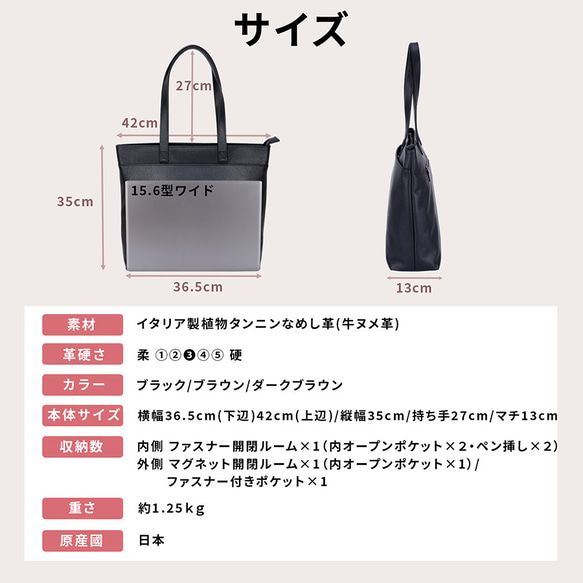 サイズ

27cm
42cm
35cm
15.6型ワイド
36.5cm
13cm

| 素材 | イタリア製植物タンニンなめし革(牛ヌメ革) |
|---|---|
| 革硬さ | 柔 ①②❸④⑤ 硬 |
| カラー | ブラック/ブラウン/ダークブラウン |
| 本体サイズ | 横幅36.5cm(下辺)42cm(上辺)/縦幅35cm/持ち手27cm/マチ13cm |
| 収納数 | 内側 ファスナー開閉ルーム×1(内オープンポケット×2・ペン挿し×2) 外側 マグネット開閉ルーム×1(内オープンポケット×1)/ ファスナー付きポケット×1 |
| 重さ | 約1.25kg |
| 原産國 | 日本 |